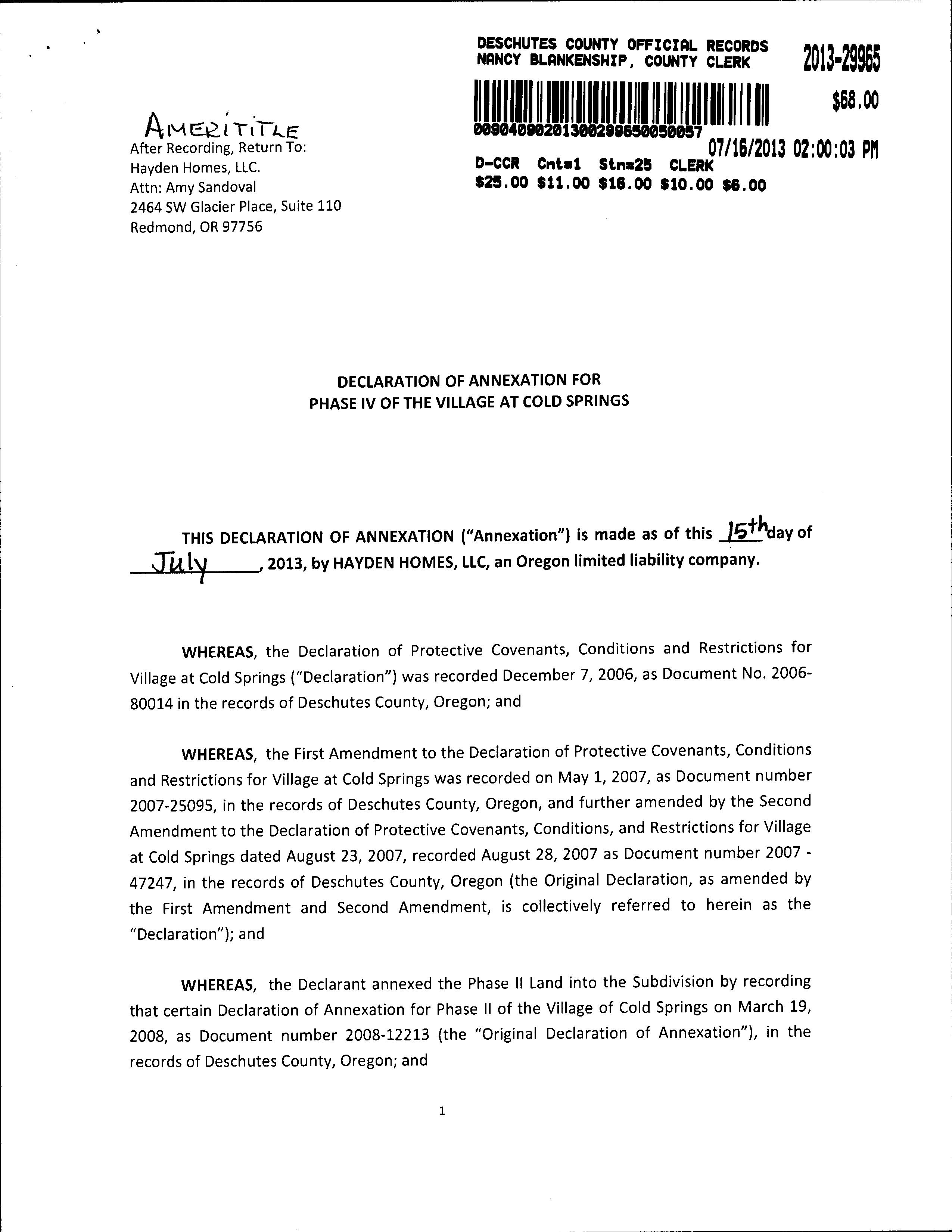 DESCHUTES COUNTY OFFICIAL RECORDS
NANCY BLANKENSHIP, COUNTY CLERK

2013-29965

$68.00

00904090201300299650050057

07/16/2013 02:00:03 PM

D-CCR Cnt=1 Stn=25 CLERK
$25.00 $11.00 $16.00 $10.00 $6.00

AMERITITLE
After Recording, Return To:
Hayden Homes, LLC.
Attn: Amy Sandoval
2464 SW Glacier Place, Suite 110
Redmond, OR 97756

DECLARATION OF ANNEXATION FOR
PHASE IV OF THE VILLAGE AT COLD SPRINGS

THIS DECLARATION OF ANNEXATION ("Annexation") is made as of this 15th day of July, 2013, by HAYDEN HOMES, LLC, an Oregon limited liability company.

WHEREAS, the Declaration of Protective Covenants, Conditions and Restrictions for Village at Cold Springs ("Declaration") was recorded December 7, 2006, as Document No. 2006-80014 in the records of Deschutes County, Oregon; and

WHEREAS, the First Amendment to the Declaration of Protective Covenants, Conditions and Restrictions for Village at Cold Springs was recorded on May 1, 2007, as Document number 2007-25095, in the records of Deschutes County, Oregon, and further amended by the Second Amendment to the Declaration of Protective Covenants, Conditions, and Restrictions for Village at Cold Springs dated August 23, 2007, recorded August 28, 2007 as Document number 2007 - 47247, in the records of Deschutes County, Oregon (the Original Declaration, as amended by the First Amendment and Second Amendment, is collectively referred to herein as the "Declaration"); and

WHEREAS, the Declarant annexed the Phase II Land into the Subdivision by recording that certain Declaration of Annexation for Phase II of the Village of Cold Springs on March 19, 2008, as Document number 2008-12213 (the "Original Declaration of Annexation"), in the records of Deschutes County, Oregon; and

1